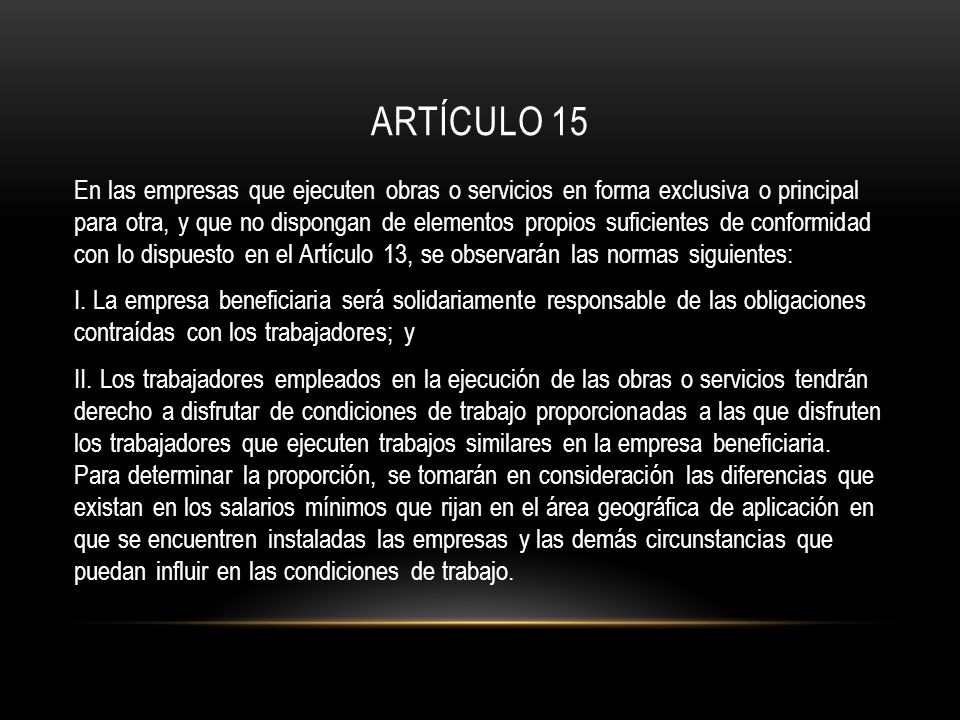 ARTÍCULO 15

En las empresas que ejecuten obras o servicios en forma exclusiva o principal para otra, y que no dispongan de elementos propios suficientes de conformidad con lo dispuesto en el Artículo 13, se observarán las normas siguientes:

I. La empresa beneficiaria será solidariamente responsable de las obligaciones contraídas con los trabajadores; y

II. Los trabajadores empleados en la ejecución de las obras o servicios tendrán derecho a disfrutar de condiciones de trabajo proporcionadas a las que disfruten los trabajadores que ejecuten trabajos similares en la empresa beneficiaria. Para determinar la proporción, se tomarán en consideración las diferencias que existan en los salarios mínimos que rijan en el área geográfica de aplicación en que se encuentren instaladas las empresas y las demás circunstancias que puedan influir en las condiciones de trabajo.